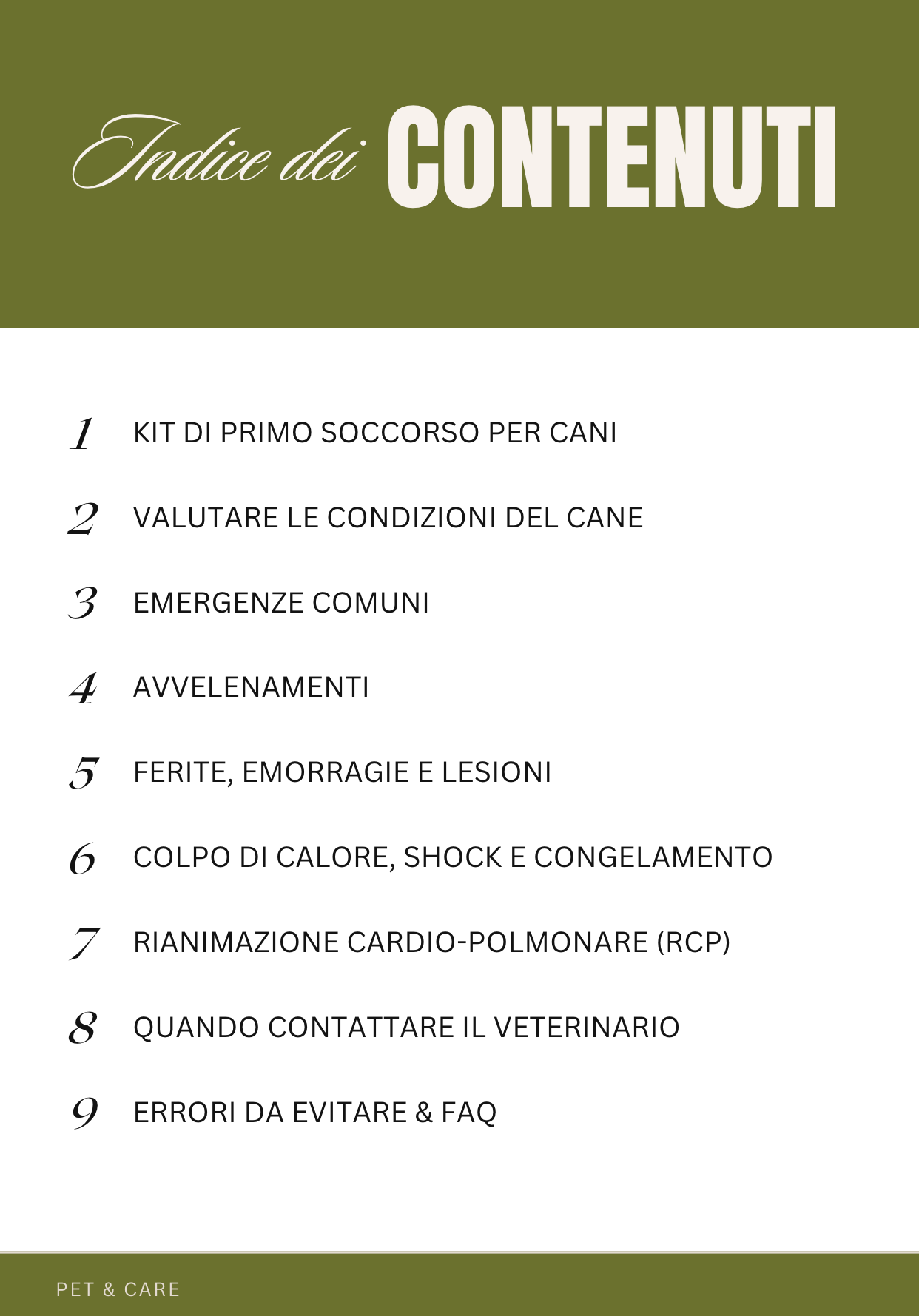 Indice dei CONTENUTI

1 KIT DI PRIMO SOCCORSO PER CANI

2 VALUTARE LE CONDIZIONI DEL CANE

3 EMERGENZE COMUNI

4 AVVELENAMENTI

5 FERITE, EMORRAGIE E LESIONI

6 COLPO DI CALORE, SHOCK E CONGELAMENTO

7 RIANIMAZIONE CARDIO-POLMONARE (RCP)

8 QUANDO CONTATTARE IL VETERINARIO

9 ERRORI DA EVITARE & FAQ

PET & CARE